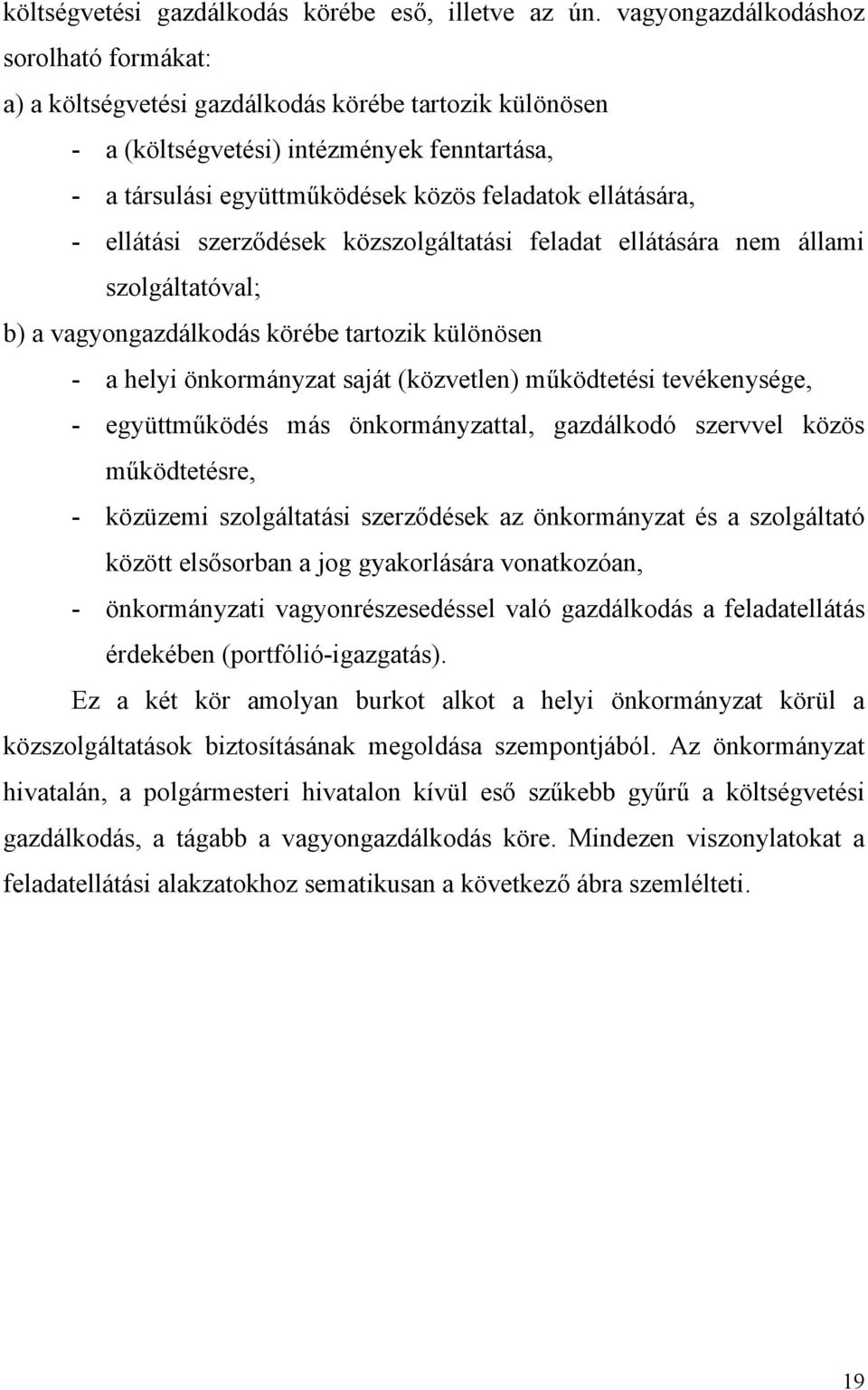 költségvetési gazdálkodás körébe eső, illetve az ún. vagyongazdálkodáshoz sorolható formákat:

a) a költségvetési gazdálkodás körébe tartozik különösen

- a (költségvetési) intézmények fenntartása,
- a társulási együttműködések közös feladatok ellátására,
- ellátási szerződések közszolgáltatási feladat ellátására nem állami szolgáltatóval;

b) a vagyongazdálkodás körébe tartozik különösen

- a helyi önkormányzat saját (közvetlen) működtetési tevékenysége,
- együttműködés más önkormányzattal, gazdálkodó szervvel közös működtetésre,
- közüzemi szolgáltatási szerződések az önkormányzat és a szolgáltató között elsősorban a jog gyakorlására vonatkozóan,
- önkormányzati vagyonrészesedéssel való gazdálkodás a feladatellátás érdekében (portfólió-igazgatás).

Ez a két kör amolyan burkot alkot a helyi önkormányzat körül a közszolgáltatások biztosításának megoldása szempontjából. Az önkormányzat hivatalán, a polgármesteri hivatalon kívül eső szűkebb gyűrű a költségvetési gazdálkodás, a tágabb a vagyongazdálkodás köre. Mindezen viszonylatokat a feladatellátási alakzatokhoz sematikusan a következő ábra szemlélteti.

19